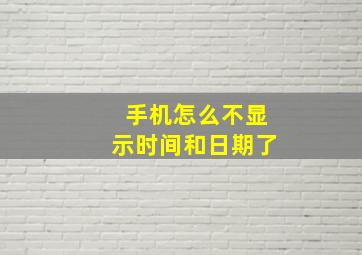 手机怎么不显示时间和日期了